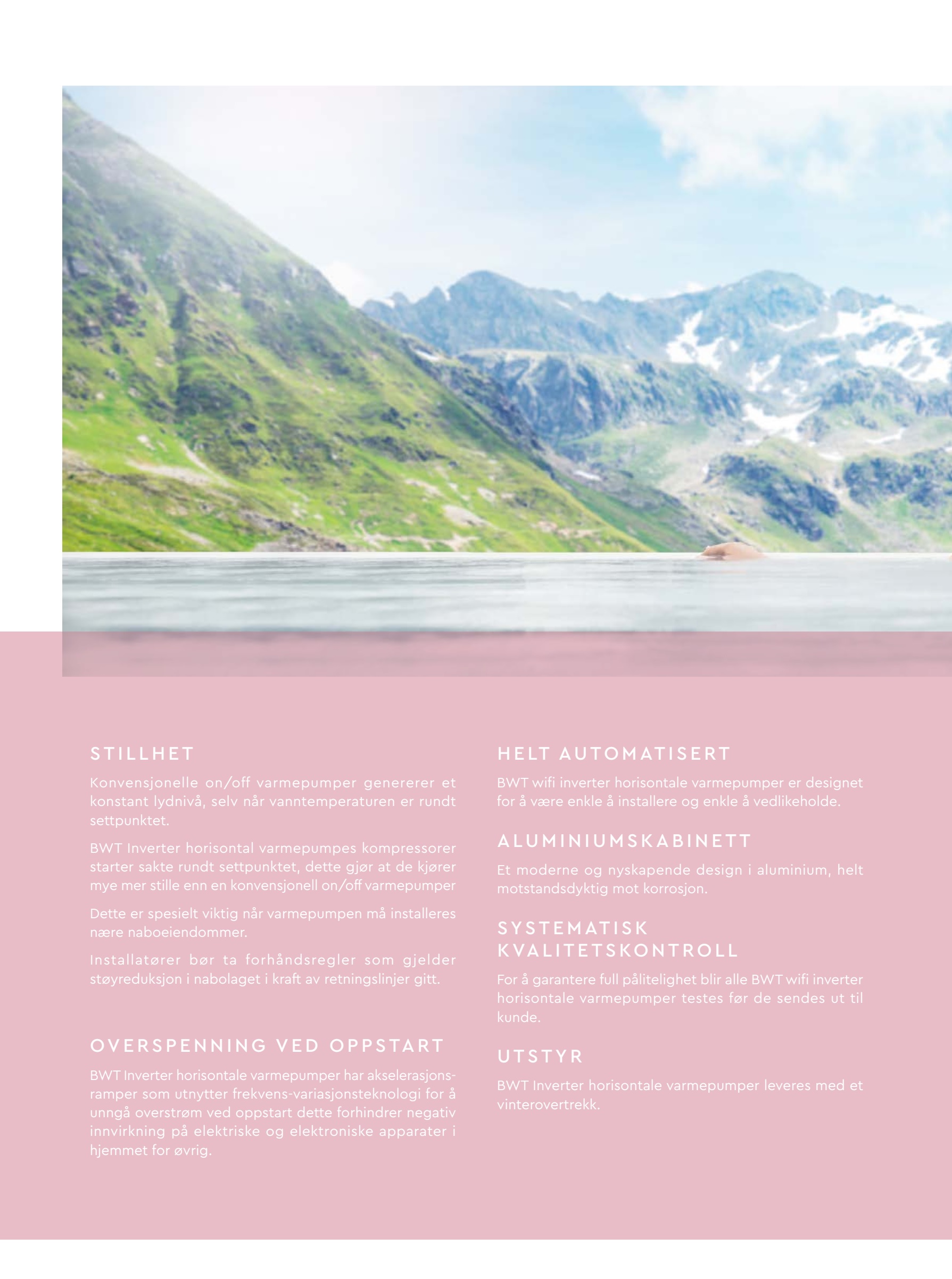 STILLHET

Konvensjonelle on/off varmepumper genererer et konstant lydnivå, selv når vanntemperaturen er rundt settpunktet.

BWT Inverter horisontal varmepumpes kompressorer starter sakte rundt settpunktet, dette gjør at de kjører mye mer stille enn en konvensjonell on/off varmepumper

Dette er spesielt viktig når varmepumpen må installeres nære naboeiendommer.

Installatører bør ta forhåndsregler som gjelder støyreduksjon i nabolaget i kraft av retningslinjer gitt.

OVERSPENNING VED OPPSTART

BWT Inverter horisontale varmepumper har akselerasjonsramper som utnytter frekvens-variasjonsteknologi for å unngå overstrøm ved oppstart dette forhindrer negativ innvirkning på elektriske og elektroniske apparater i hjemmet for øvrig.

HELT AUTOMATISERT

BWT wifi inverter horisontale varmepumper er designet for å være enkle å installere og enkle å vedlikeholde.

ALUMINIUMSKABINETT

Et moderne og nyskapende design i aluminium, helt motstandsdyktig mot korrosjon.

SYSTEMATISK KVALITETSKONTROLL

For å garantere full pålitelighet blir alle BWT wifi inverter horisontale varmepumper testes før de sendes ut til kunde.

UTSTYR

BWT Inverter horisontale varmepumper leveres med et vinterovertrekk.